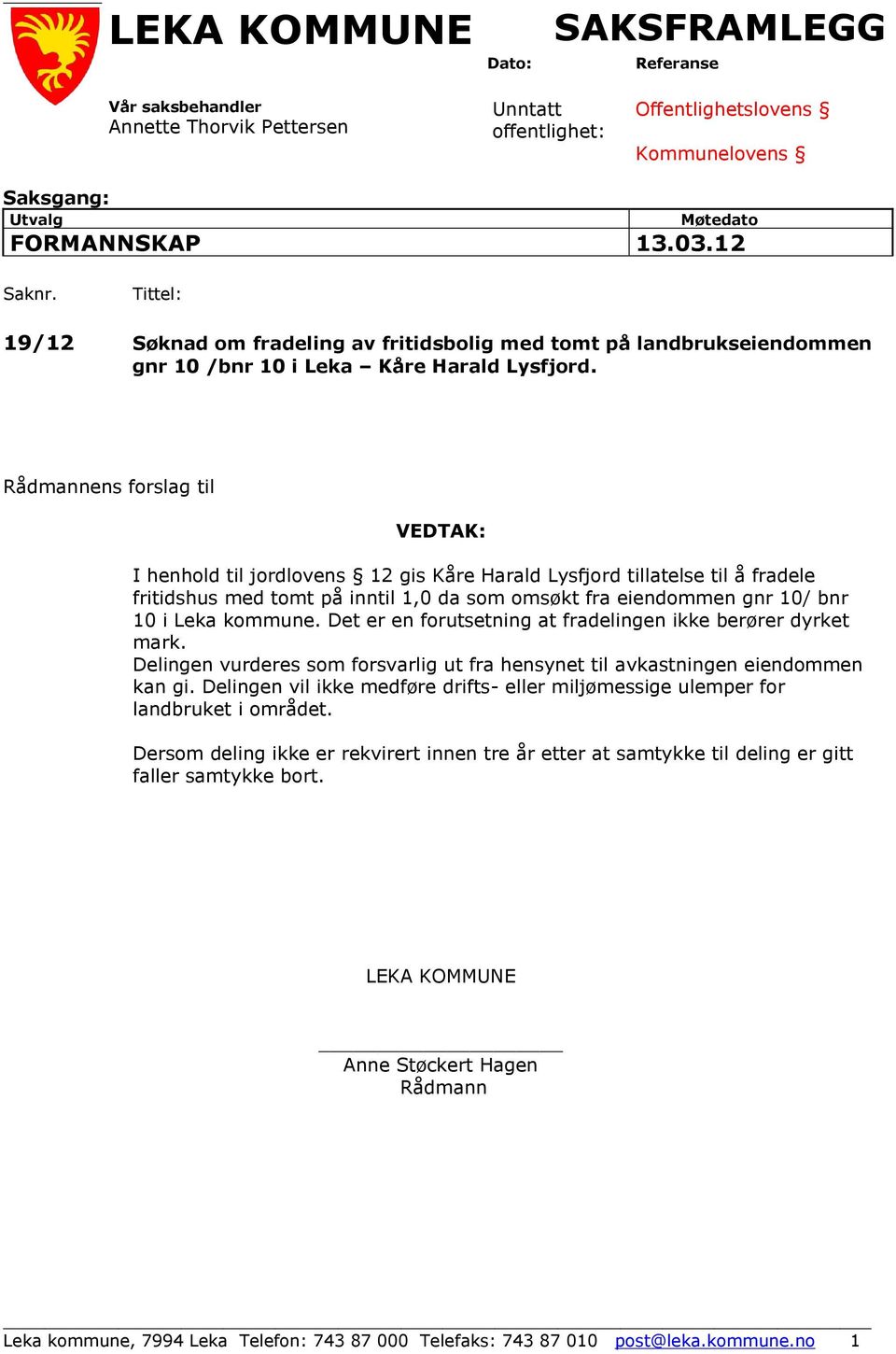 LEKA KOMMUNE

SAKSFRAMLEGG

Dato:

Referanse

Vår saksbehandler
Annette Thorvik Pettersen

Unntatt offentlighet:

Offentlighetslovens §

Kommunelovens §

Saksgang:

| Utvalg | Møtedato |
|---|---|
| FORMANNSKAP | 13.03.12 |

Saknr. Tittel:

19/12 Søknad om fradeling av fritidsbolig med tomt på landbrukseiendommen gnr 10 /bnr 10 i Leka – Kåre Harald Lysfjord.

Rådmannens forslag til

VEDTAK:

I henhold til jordlovens § 12 gis Kåre Harald Lysfjord tillatelse til å fradele fritidshus med tomt på inntil 1,0 da som omsøkt fra eiendommen gnr 10/ bnr 10 i Leka kommune. Det er en forutsetning at fradelingen ikke berører dyrket mark.
Delingen vurderes som forsvarlig ut fra hensynet til avkastningen eiendommen kan gi. Delingen vil ikke medføre drifts- eller miljømessige ulemper for landbruket i området.

Dersom deling ikke er rekvirert innen tre år etter at samtykke til deling er gitt faller samtykke bort.

LEKA KOMMUNE

Anne Støckert Hagen
Rådmann

Leka kommune, 7994 Leka Telefon: 743 87 000 Telefaks: 743 87 010 post@leka.kommune.no 1